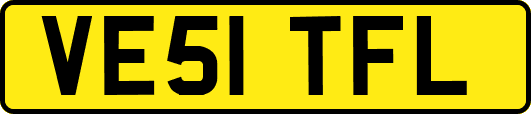 VE51 TFL